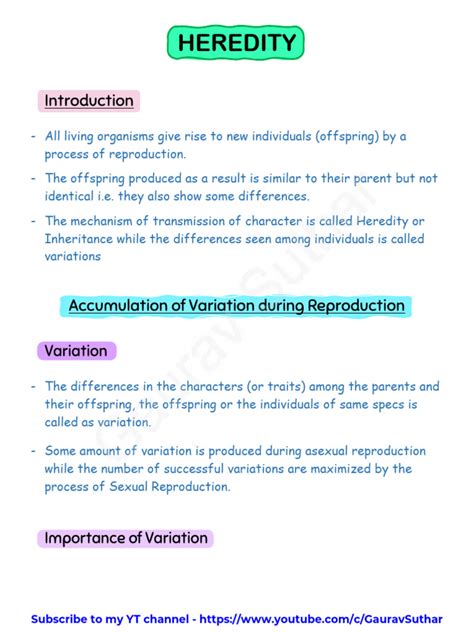 HEREDITY

Introduction

- All living organisms give rise to new individuals (offspring) by a process of reproduction.

- The offspring produced as a result is similar to their parent but not identical i.e. they also show some differences.

- The mechanism of transmission of character is called Heredity or Inheritance while the differences seen among individuals is called variations

Accumulation of Variation during Reproduction

Variation

- The differences in the characters (or traits) among the parents and their offspring, the offspring or the individuals of same specs is called as variation.

- Some amount of variation is produced during asexual reproduction while the number of successful variations are maximized by the process of Sexual Reproduction.

Importance of Variation

Gaurav Suthar

Subscribe to my YT channel - https://www.youtube.com/c/GauravSuthar